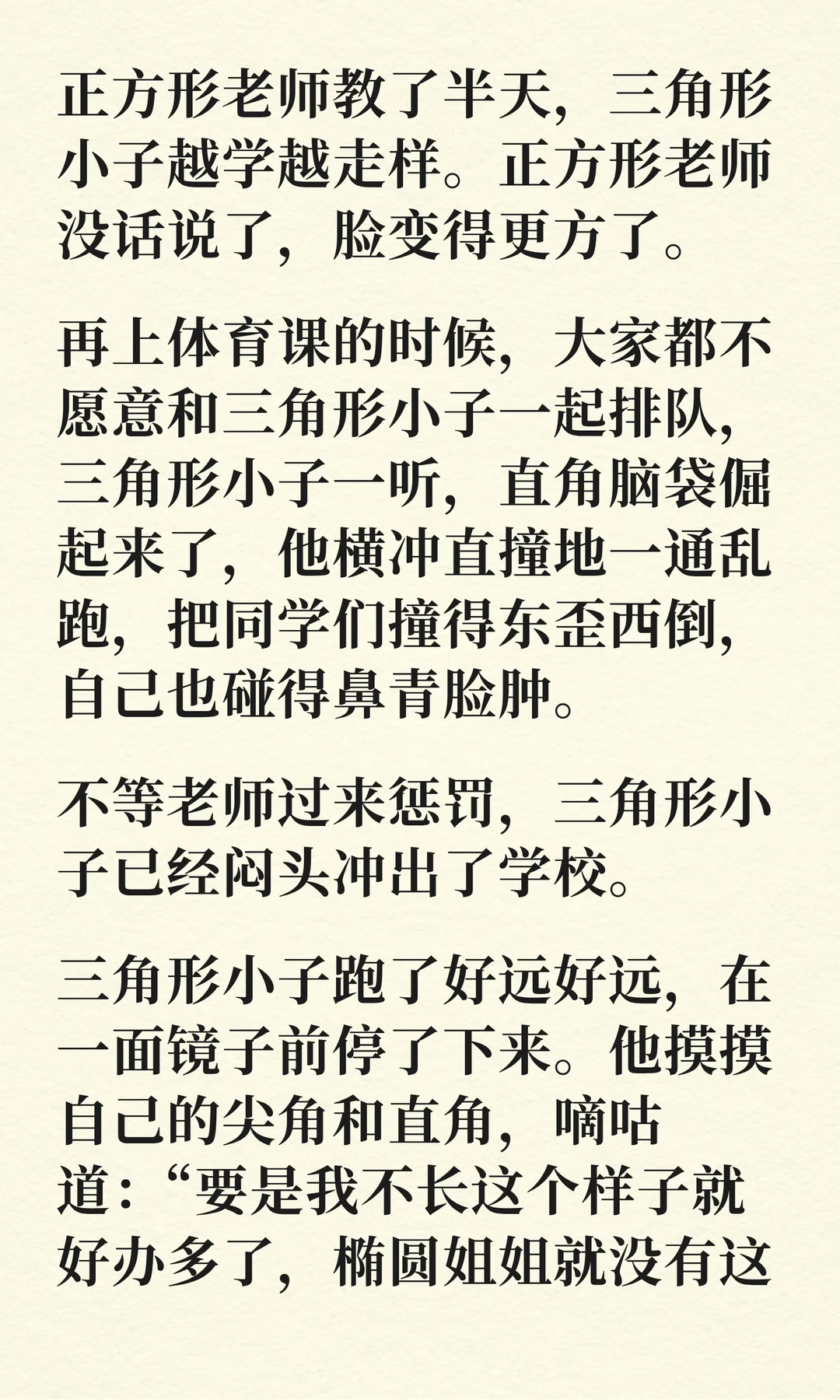 正方形老师教了半天，三角形小子越学越走样。正方形老师没话说了，脸变得更方了。

再上体育课的时候，大家都不愿意和三角形小子一起排队，三角形小子一听，直角脑袋倔起来了，他横冲直撞地一通乱跑，把同学们撞得东歪西倒，自己也碰得鼻青脸肿。

不等老师过来惩罚，三角形小子已经闷头冲出了学校。

三角形小子跑了好远好远，在一面镜子前停了下来。他摸摸自己的尖角和直角，嘀咕道：“要是我不长这个样子就好办多了，椭圆姐姐就没有这